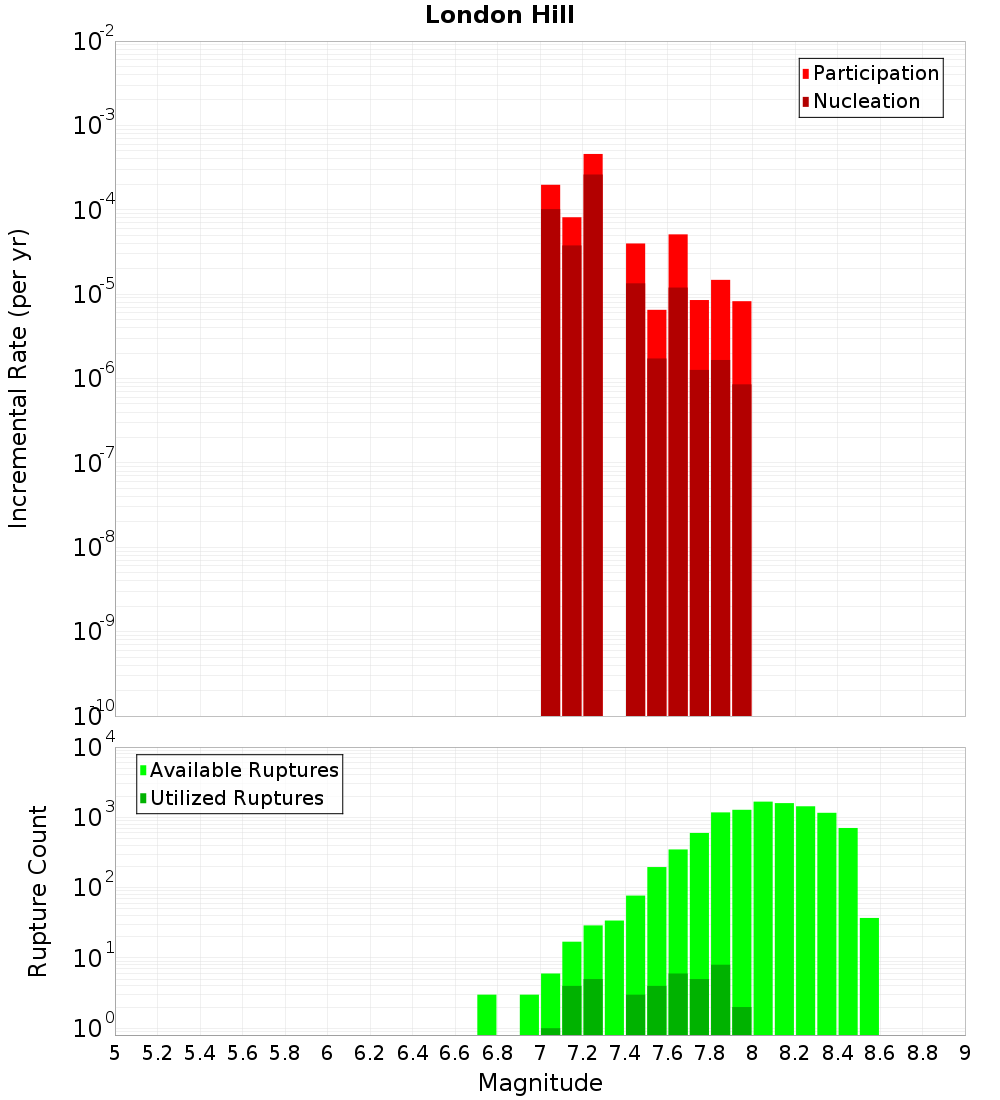 London Hill

Participation
Nucleation

Incremental Rate (per yr)

$10^{-2}$
$10^{-3}$
$10^{-4}$
$10^{-5}$
$10^{-6}$
$10^{-7}$
$10^{-8}$
$10^{-9}$
$10^{-10}$

Available Ruptures
Utilized Ruptures

Rupture Count

$10^{4}$
$10^{3}$
$10^{2}$
$10^{1}$
$10^{0}$

5 5.2 5.4 5.6 5.8 6 6.2 6.4 6.6 6.8 7 7.2 7.4 7.6 7.8 8 8.2 8.4 8.6 8.8 9

Magnitude